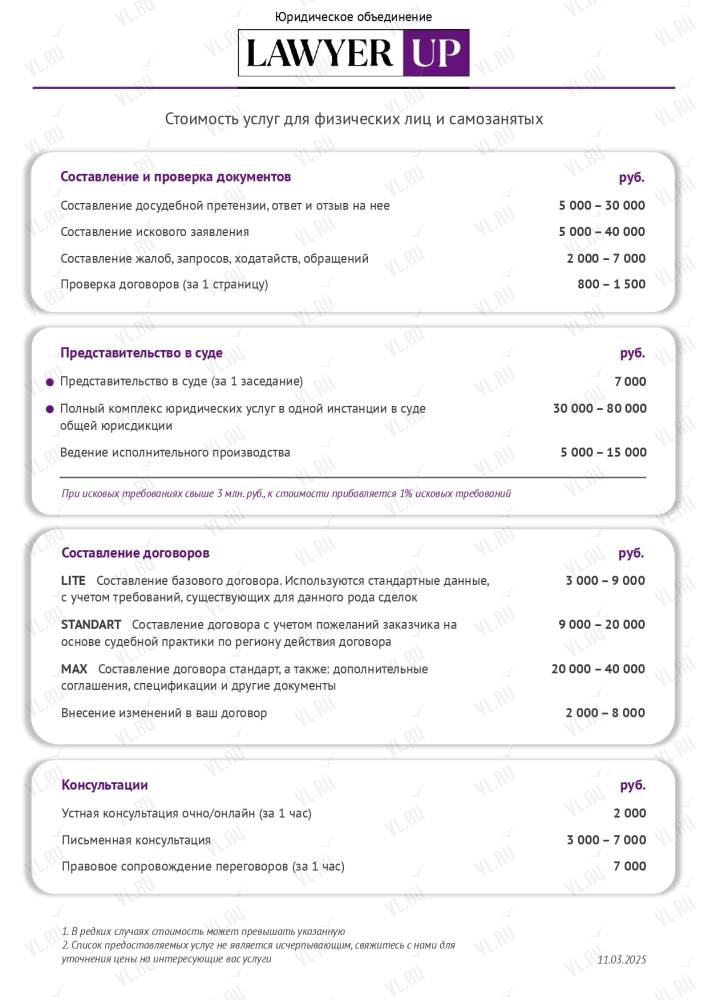 Юридическое объединение

LAWYER UP

Стоимость услуг для физических лиц и самозанятых

| Составление и проверка документов | руб. |
|---|---|
| Составление досудебной претензии, ответ и отзыв на нее | 5 000 – 30 000 |
| Составление искового заявления | 5 000 – 40 000 |
| Составление жалоб, запросов, ходатайств, обращений | 2 000 – 7 000 |
| Проверка договоров (за 1 страницу) | 800 – 1 500 |

| Представительство в суде | руб. |
|---|---|
| Представительство в суде (за 1 заседание) | 7 000 |
| Полный комплекс юридических услуг в одной инстанции в суде общей юрисдикции | 30 000 – 80 000 |
| Ведение исполнительного производства | 5 000 – 15 000 |

При исковых требованиях свыше 3 млн. руб., к стоимости прибавляется 1% исковых требований

| Составление договоров | руб. |
|---|---|
| LITE Составление базового договора. Используются стандартные данные, с учетом требований, существующих для данного рода сделок | 3 000 – 9 000 |
| STANDART Составление договора с учетом пожеланий заказчика на основе судебной практики по региону действия договора | 9 000 – 20 000 |
| MAX Составление договора стандарт, а также: дополнительные соглашения, спецификации и другие документы | 20 000 – 40 000 |
| Внесение изменений в ваш договор | 2 000 – 8 000 |

| Консультации | руб. |
|---|---|
| Устная консультация очно/онлайн (за 1 час) | 2 000 |
| Письменная консультация | 3 000 – 7 000 |
| Правовое сопровождение переговоров (за 1 час) | 7 000 |

1. В редких случаях стоимость может превышать указанную
2. Список предоставляемых услуг не является исчерпывающим, свяжитесь с нами для уточнения цены на интересующие вас услуги

11.03.2025

VL.RU